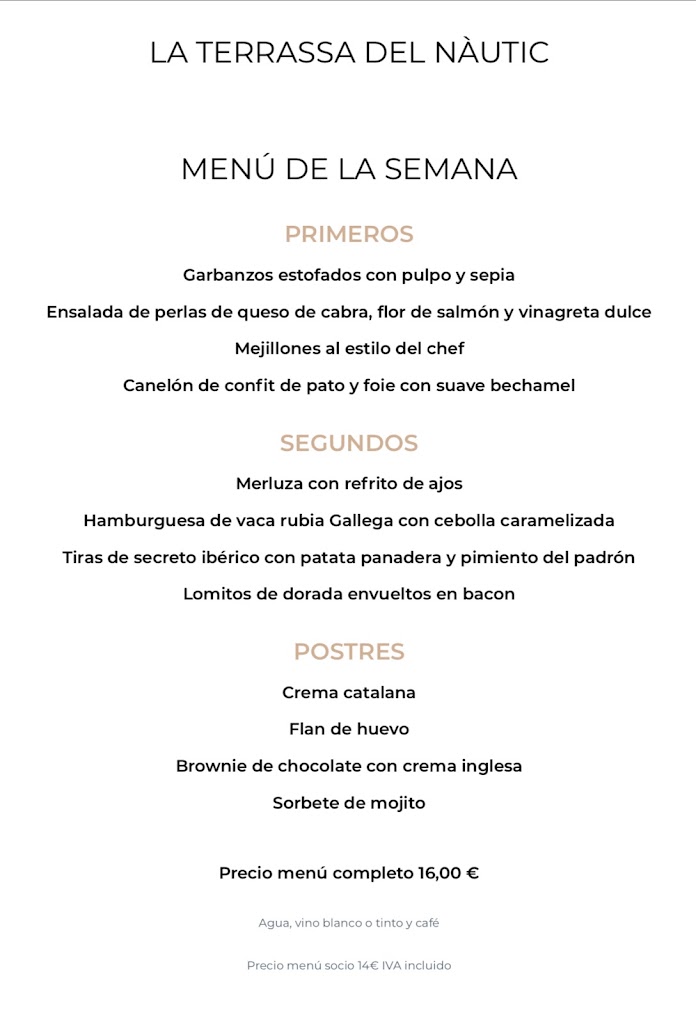 LA TERRASSA DEL NÀUTIC

MENÚ DE LA SEMANA

PRIMEROS

Garbanzos estofados con pulpo y sepia

Ensalada de perlas de queso de cabra, flor de salmón y vinagreta dulce

Mejillones al estilo del chef

Canelón de confit de pato y foie con suave bechamel

SEGUNDOS

Merluza con refrito de ajos

Hamburguesa de vaca rubia Gallega con cebolla caramelizada

Tiras de secreto ibérico con patata panadera y pimiento del padrón

Lomitos de dorada envueltos en bacon

POSTRES

Crema catalana

Flan de huevo

Brownie de chocolate con crema inglesa

Sorbete de mojito

Precio menú completo 16,00 €

Agua, vino blanco o tinto y café

Precio menú socio 14€ IVA incluido